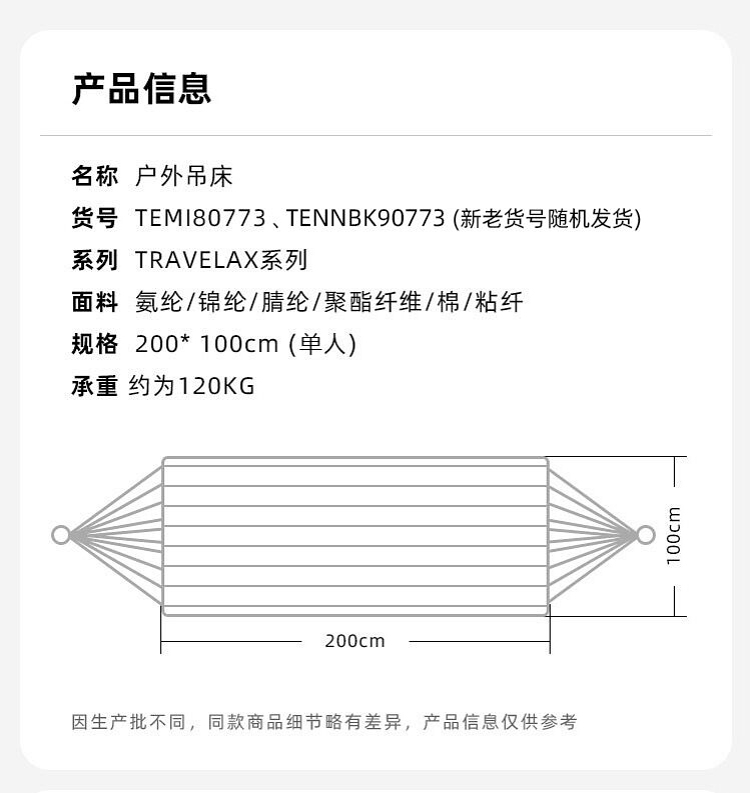 产品信息

名称 户外吊床

货号 TEMI80773、TENNBK90773 (新老货号随机发货)

系列 TRAVELAX系列

面料 氨纶/锦纶/腈纶/聚酯纤维/棉/粘纤

规格 200* 100cm (单人)

承重 约为120KG

100cm

200cm

因生产批不同，同款商品细节略有差异，产品信息仅供参考